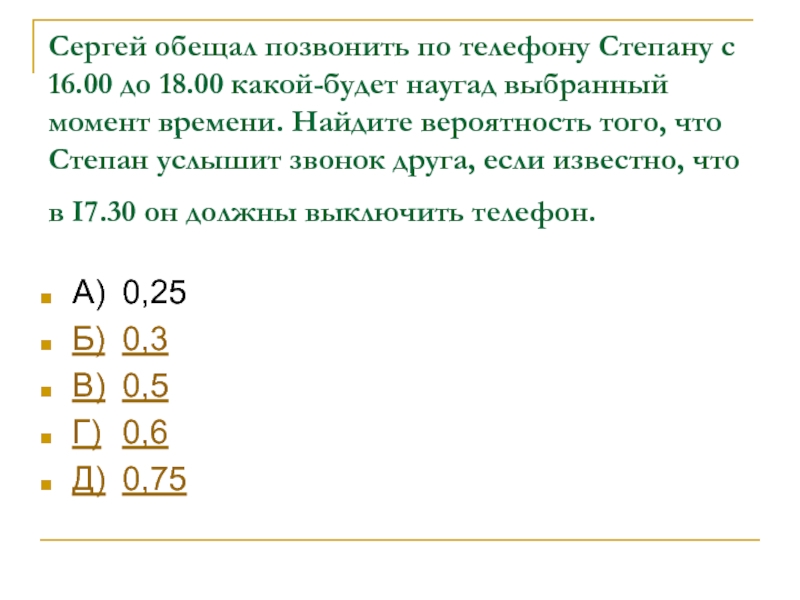 Сергей обещал позвонить по телефону Степану с 16.00 до 18.00 какой-будет наугад выбранный момент времени. Найдите вероятность того, что Степан услышит звонок друга, если известно, что в I7.30 он должны выключить телефон.

А) 0,25
Б) 0,3
В) 0,5
Г) 0,6
Д) 0,75